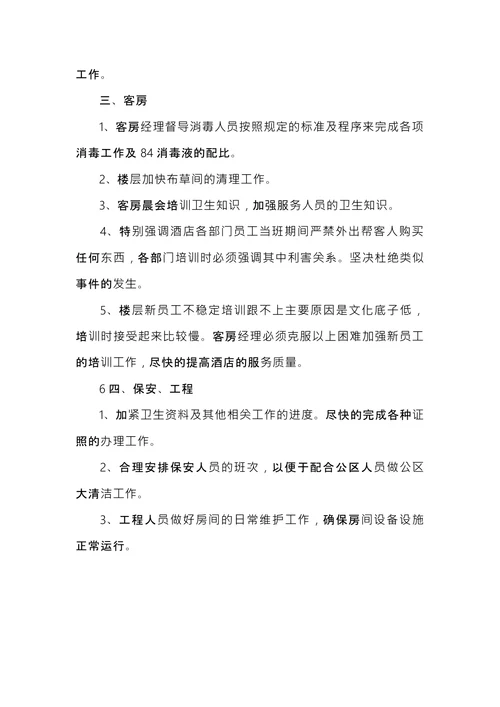 工作。

三、客房

1、客房经理督导消毒人员按照规定的标准及程序来完成各项消毒工作及 84 消毒液的配比。

2、楼层加快布草间的清理工作。

3、客房晨会培训卫生知识，加强服务人员的卫生知识。

4、特别强调酒店各部门员工当班期间严禁外出帮客人购买任何东西，各部门培训时必须强调其中利害关系。坚决杜绝类似事件的发生。

5、楼层新员工不稳定培训跟不上主要原因是文化底子低，培训时接受起来比较慢。客房经理必须克服以上困难加强新员工的培训工作，尽快的提高酒店的服务质量。

6 四、保安、工程

1、加紧卫生资料及其他相关工作的进度。尽快的完成各种证照的办理工作。

2、合理安排保安人员的班次，以便于配合公区人员做公区大清洁工作。

3、工程人员做好房间的日常维护工作，确保房间设备设施正常运行。